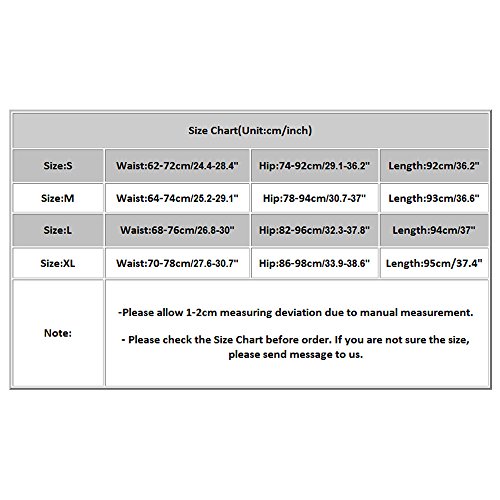 | Size Chart(Unit:cm/inch) | | | |
|---|---|---|---|
| Size:S | Waist:62-72cm/24.4-28.4" | Hip:74-92cm/29.1-36.2" | Length:92cm/36.2" |
| Size:M | Waist:64-74cm/25.2-29.1" | Hip:78-94cm/30.7-37" | Length:93cm/36.6" |
| Size:L | Waist:68-76cm/26.8-30" | Hip:82-96cm/32.3-37.8" | Length:94cm/37" |
| Size:XL | Waist:70-78cm/27.6-30.7" | Hip:86-98cm/33.9-38.6" | Length:95cm/37.4" |
| Note: | -Please allow 1-2cm measuring deviation due to manual measurement. - Please check the Size Chart before order. If you are not sure the size, please send message to us. | | |